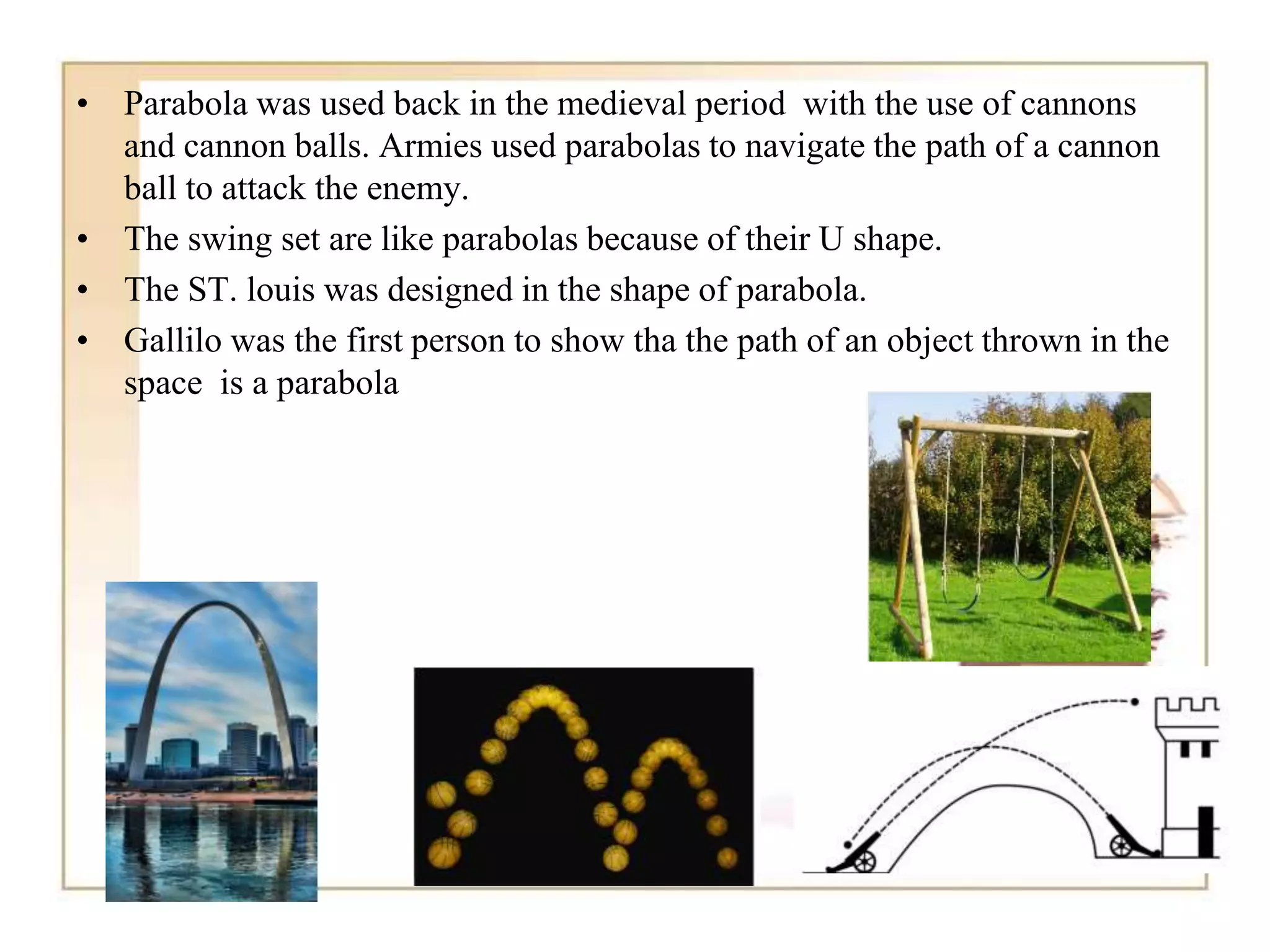 • Parabola was used back in the medieval period with the use of cannons and cannon balls. Armies used parabolas to navigate the path of a cannon ball to attack the enemy.
• The swing set are like parabolas because of their U shape.
• The ST. louis was designed in the shape of parabola.
• Gallilo was the first person to show tha the path of an object thrown in the space is a parabola